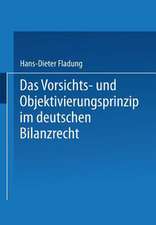 Hans-Dieter Fladung

Das Vorsichts- und Objektivierungsprinzip im deutschen Bilanzrecht